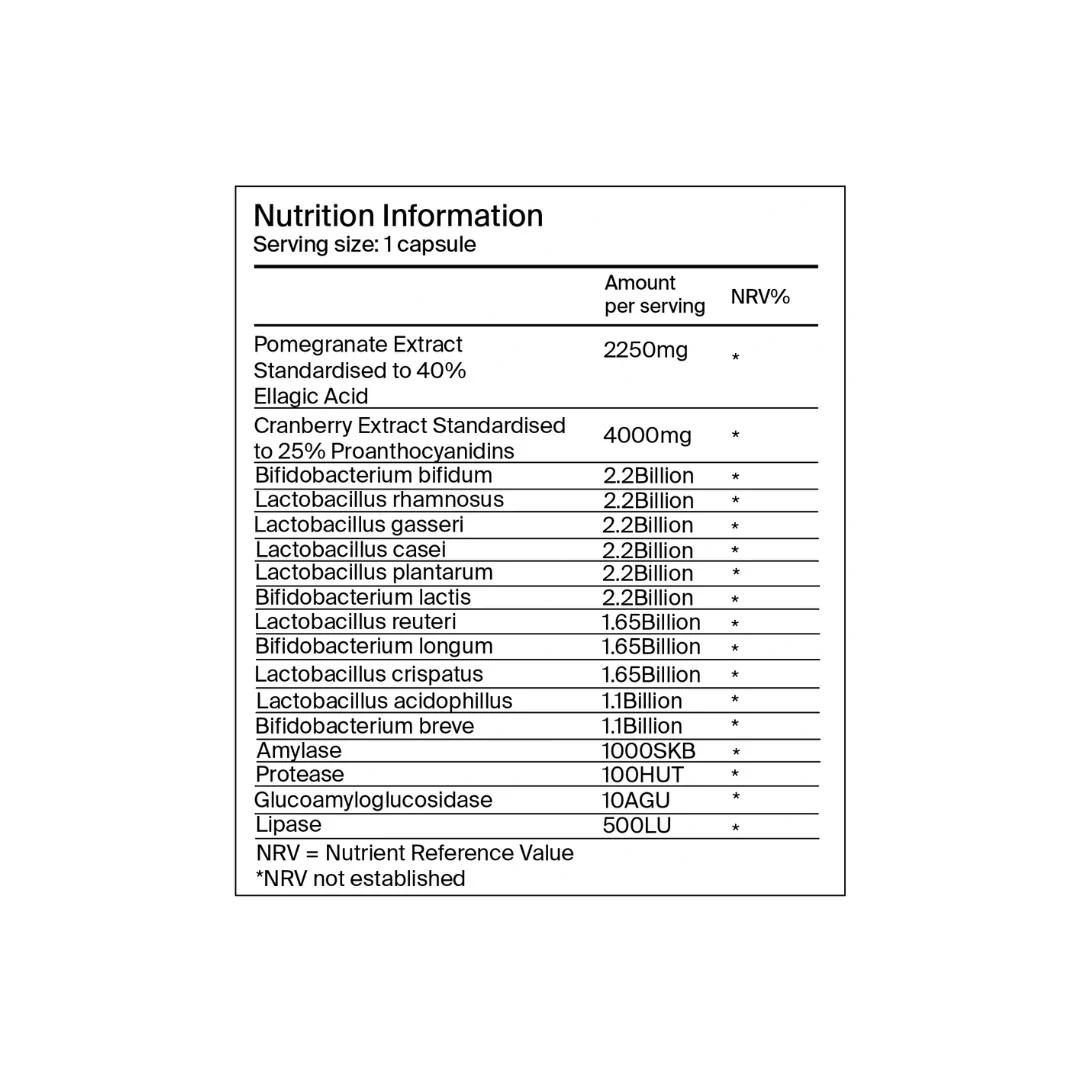 Nutrition Information
Serving size: 1 capsule

| | Amount per serving | NRV% |
|---|---|---|
| Pomegranate Extract Standardised to 40% Ellagic Acid | 2250mg | * |
| Cranberry Extract Standardised to 25% Proanthocyanidins | 4000mg | * |
| Bifidobacterium bifidum | 2.2Billion | * |
| Lactobacillus rhamnosus | 2.2Billion | * |
| Lactobacillus gasseri | 2.2Billion | * |
| Lactobacillus casei | 2.2Billion | * |
| Lactobacillus plantarum | 2.2Billion | * |
| Bifidobacterium lactis | 2.2Billion | * |
| Lactobacillus reuteri | 1.65Billion | * |
| Bifidobacterium longum | 1.65Billion | * |
| Lactobacillus crispatus | 1.65Billion | * |
| Lactobacillus acidophillus | 1.1Billion | * |
| Bifidobacterium breve | 1.1Billion | * |
| Amylase | 1000SKB | * |
| Protease | 100HUT | * |
| Glucoamyloglucosidase | 10AGU | * |
| Lipase | 500LU | * |

NRV = Nutrient Reference Value
*NRV not established